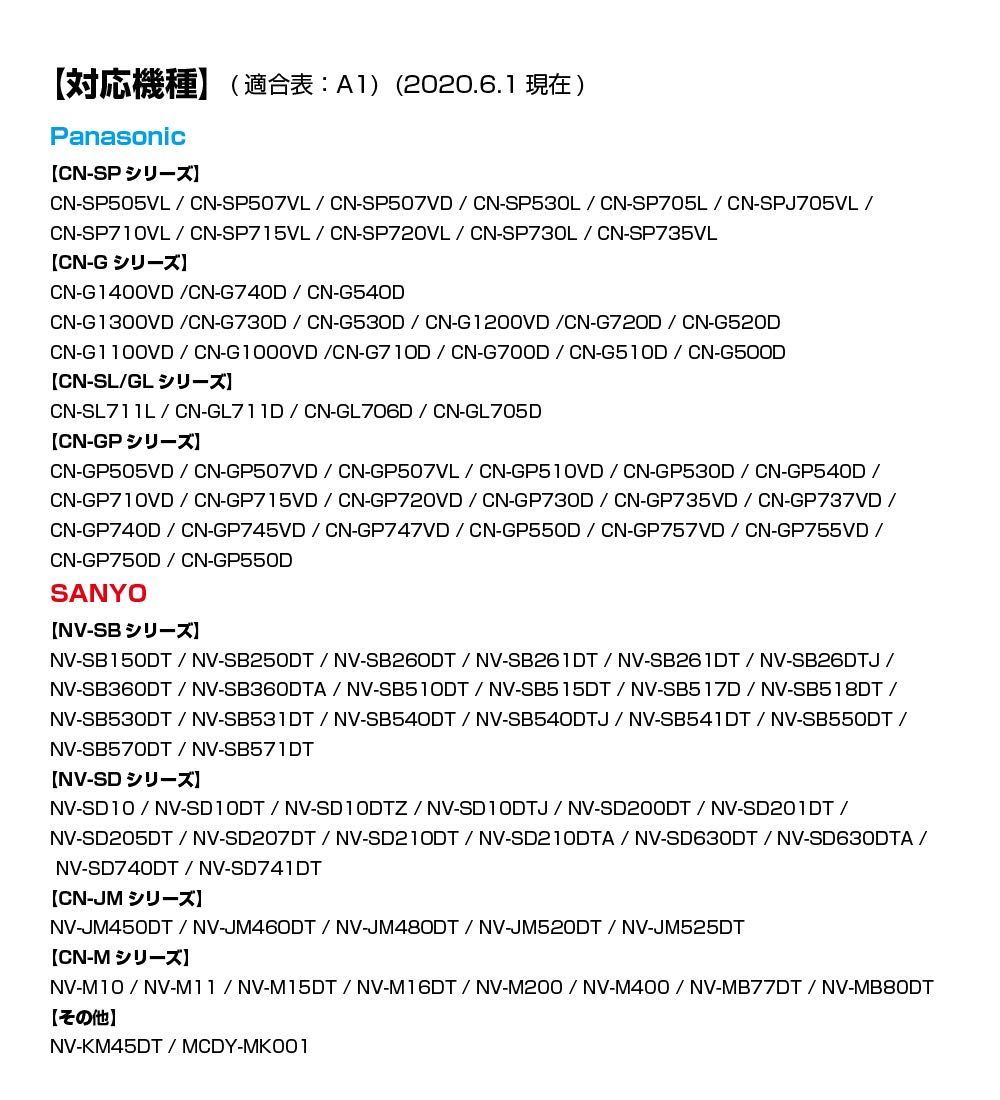 【対応機種】（適合表：A1）(2020.6.1 現在）

Panasonic

【CN-SP シリーズ】
CN-SP505VL / CN-SP507VL / CN-SP507VD / CN-SP530L / CN-SP705L / CN-SPJ705VL / CN-SP710VL / CN-SP715VL / CN-SP720VL / CN-SP730L / CN-SP735VL

【CN-G シリーズ】
CN-G1400VD /CN-G740D / CN-G540D
CN-G1300VD /CN-G730D / CN-G530D / CN-G1200VD /CN-G720D / CN-G520D
CN-G1100VD / CN-G1000VD /CN-G710D / CN-G700D / CN-G510D / CN-G500D

【CN-SL/GL シリーズ】
CN-SL711L / CN-GL711D / CN-GL706D / CN-GL705D

【CN-GP シリーズ】
CN-GP505VD / CN-GP507VD / CN-GP507VL / CN-GP510VD / CN-GP530D / CN-GP540D / CN-GP710VD / CN-GP715VD / CN-GP720VD / CN-GP730D / CN-GP735VD / CN-GP737VD / CN-GP740D / CN-GP745VD / CN-GP747VD / CN-GP550D / CN-GP757VD / CN-GP755VD / CN-GP750D / CN-GP550D

SANYO

【NV-SB シリーズ】
NV-SB150DT / NV-SB250DT / NV-SB260DT / NV-SB261DT / NV-SB261DT / NV-SB26DTJ / NV-SB360DT / NV-SB360DTA / NV-SB510DT / NV-SB515DT / NV-SB517D / NV-SB518DT / NV-SB530DT / NV-SB531DT / NV-SB540DT / NV-SB540DTJ / NV-SB541DT / NV-SB550DT / NV-SB570DT / NV-SB571DT

【NV-SD シリーズ】
NV-SD10 / NV-SD10DT / NV-SD10DTZ / NV-SD10DTJ / NV-SD200DT / NV-SD201DT / NV-SD205DT / NV-SD207DT / NV-SD210DT / NV-SD210DTA / NV-SD630DT / NV-SD630DTA / NV-SD740DT / NV-SD741DT

【CN-JM シリーズ】
NV-JM450DT / NV-JM460DT / NV-JM480DT / NV-JM520DT / NV-JM525DT

【CN-M シリーズ】
NV-M10 / NV-M11 / NV-M15DT / NV-M16DT / NV-M200 / NV-M400 / NV-MB77DT / NV-MB80DT

【その他】
NV-KM45DT / MCDY-MK001